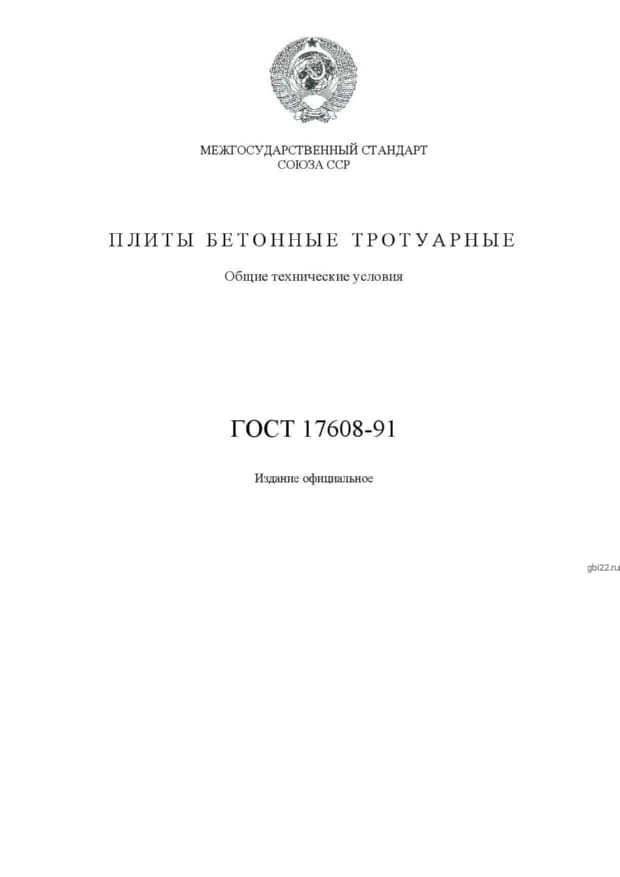 МЕЖГОСУДАРСТВЕННЫЙ СТАНДАРТ
СОЮЗА ССР

ПЛИТЫ БЕТОННЫЕ ТРОТУАРНЫЕ

Общие технические условия

ГОСТ 17608-91

Издание официальное

gbi22.ru